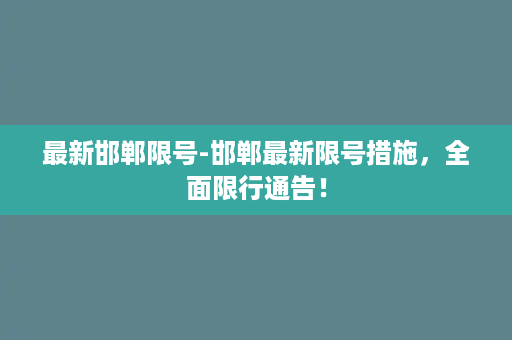 最新邯郸限号-邯郸最新限号措施，全面限行通告！